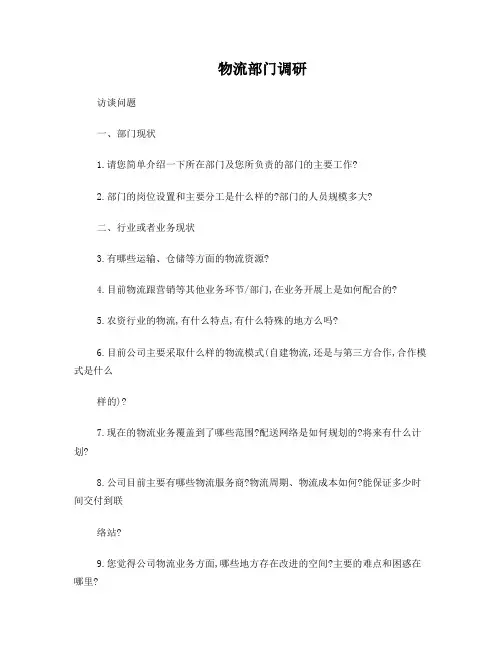 物流部门调研

访谈问题

一、部门现状

1.请您简单介绍一下所在部门及您所负责的部门的主要工作?

2.部门的岗位设置和主要分工是什么样的?部门的人员规模多大?

二、行业或者业务现状

3.有哪些运输、仓储等方面的物流资源?

4.目前物流跟营销等其他业务环节/部门,在业务开展上是如何配合的?

5.农资行业的物流,有什么特点,有什么特殊的地方么吗?

6.目前公司主要采取什么样的物流模式(自建物流,还是与第三方合作,合作模式是什么

样的)?

7.现在的物流业务覆盖到了哪些范围?配送网络是如何规划的?将来有什么计划?

8.公司目前主要有哪些物流服务商?物流周期、物流成本如何?能保证多少时间交付到联

络站?

9.您觉得公司物流业务方面,哪些地方存在改进的空间?主要的难点和困惑在哪里?